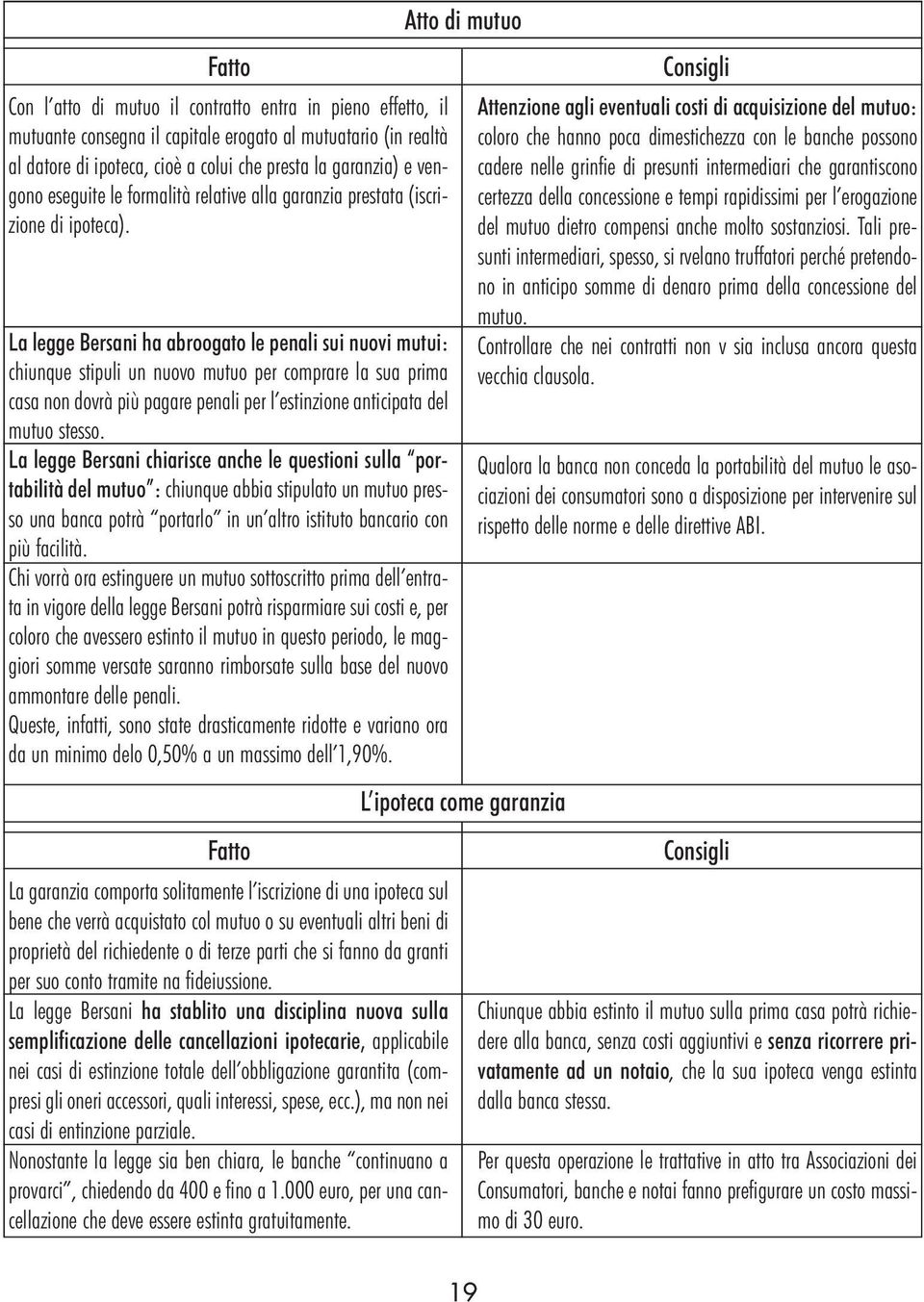 Atto di mutuo

Fatto

Con l'atto di mutuo il contratto entra in pieno effetto, il mutuante consegna il capitale erogato al mutuatario (in realtà al datore di ipoteca, cioè a colui che presta la garanzia) e vengono eseguite le formalità relative alla garanzia prestata (iscrizione di ipoteca).

La legge Bersani ha abroogato le penali sui nuovi mutui: chiunque stipuli un nuovo mutuo per comprare la sua prima casa non dovrà più pagare penali per l'estinzione anticipata del mutuo stesso.

La legge Bersani chiarisce anche le questioni sulla "portabilità del mutuo": chiunque abbia stipulato un mutuo presso una banca potrà "portarlo" in un'altro istituto bancario con più facilità.

Chi vorrà ora estinguere un mutuo sottoscritto prima dell'entrata in vigore della legge Bersani potrà risparmiare sui costi e, per coloro che avessero estinto il mutuo in questo periodo, le maggiori somme versate saranno rimborsate sulla base del nuovo ammontare delle penali.

Queste, infatti, sono state drasticamente ridotte e variano ora da un minimo delo 0,50% a un massimo dell'1,90%.

Consigli

Attenzione agli eventuali costi di acquisizione del mutuo: coloro che hanno poca dimestichezza con le banche possono cadere nelle grinfie di presunti intermediari che garantiscono certezza della concessione e tempi rapidissimi per l'erogazione del mutuo dietro compensi anche molto sostanziosi. Tali presunti intermediari, spesso, si rvelano truffatori perché pretendono in anticipo somme di denaro prima della concessione del mutuo.

Controllare che nei contratti non v sia inclusa ancora questa vecchia clausola.

Qualora la banca non conceda la portabilità del mutuo le asociazioni dei consumatori sono a disposizione per intervenire sul rispetto delle norme e delle direttive ABI.

L'ipoteca come garanzia

Fatto

La garanzia comporta solitamente l'iscrizione di una ipoteca sul bene che verrà acquistato col mutuo o su eventuali altri beni di proprietà del richiedente o di terze parti che si fanno da granti per suo conto tramite na fideiussione.

La legge Bersani ha stablito una disciplina nuova sulla semplificazione delle cancellazioni ipotecarie, applicabile nei casi di estinzione totale dell'obbligazione garantita (compresi gli oneri accessori, quali interessi, spese, ecc.), ma non nei casi di entinzione parziale.

Nonostante la legge sia ben chiara, le banche "continuano a provarci", chiedendo da 400 e fino a 1.000 euro, per una cancellazione che deve essere estinta gratuitamente.

Consigli

Chiunque abbia estinto il mutuo sulla prima casa potrà richiedere alla banca, senza costi aggiuntivi e senza ricorrere privatamente ad un notaio, che la sua ipoteca venga estinta dalla banca stessa.

Per questa operazione le trattative in atto tra Associazioni dei Consumatori, banche e notai fanno prefigurare un costo massimo di 30 euro.

19